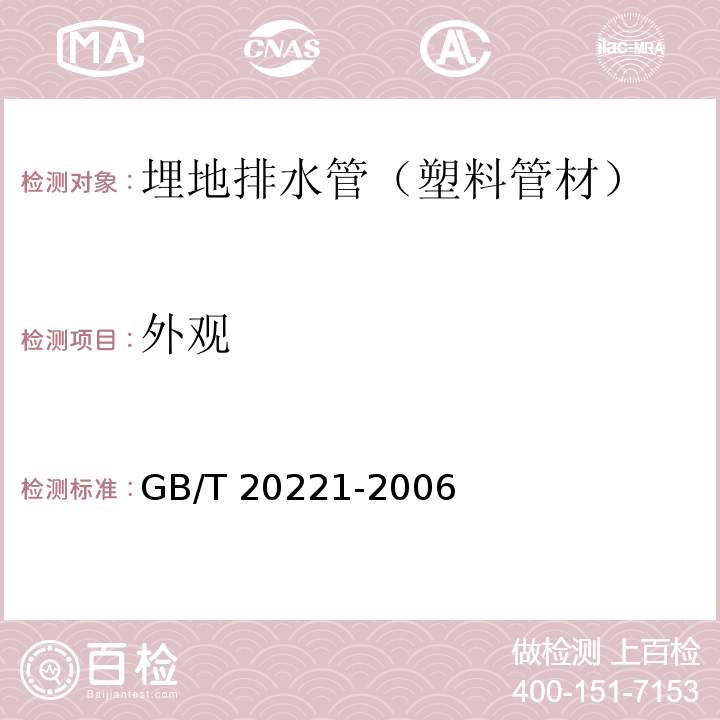 MA CNAS AC ilac-MRA

检测对象：埋地排水管（塑料管材）

检测项目：外观

检测标准：GB/T 20221-2006

百检
Baijiantest.com

做检测 上百检
400-151-7153